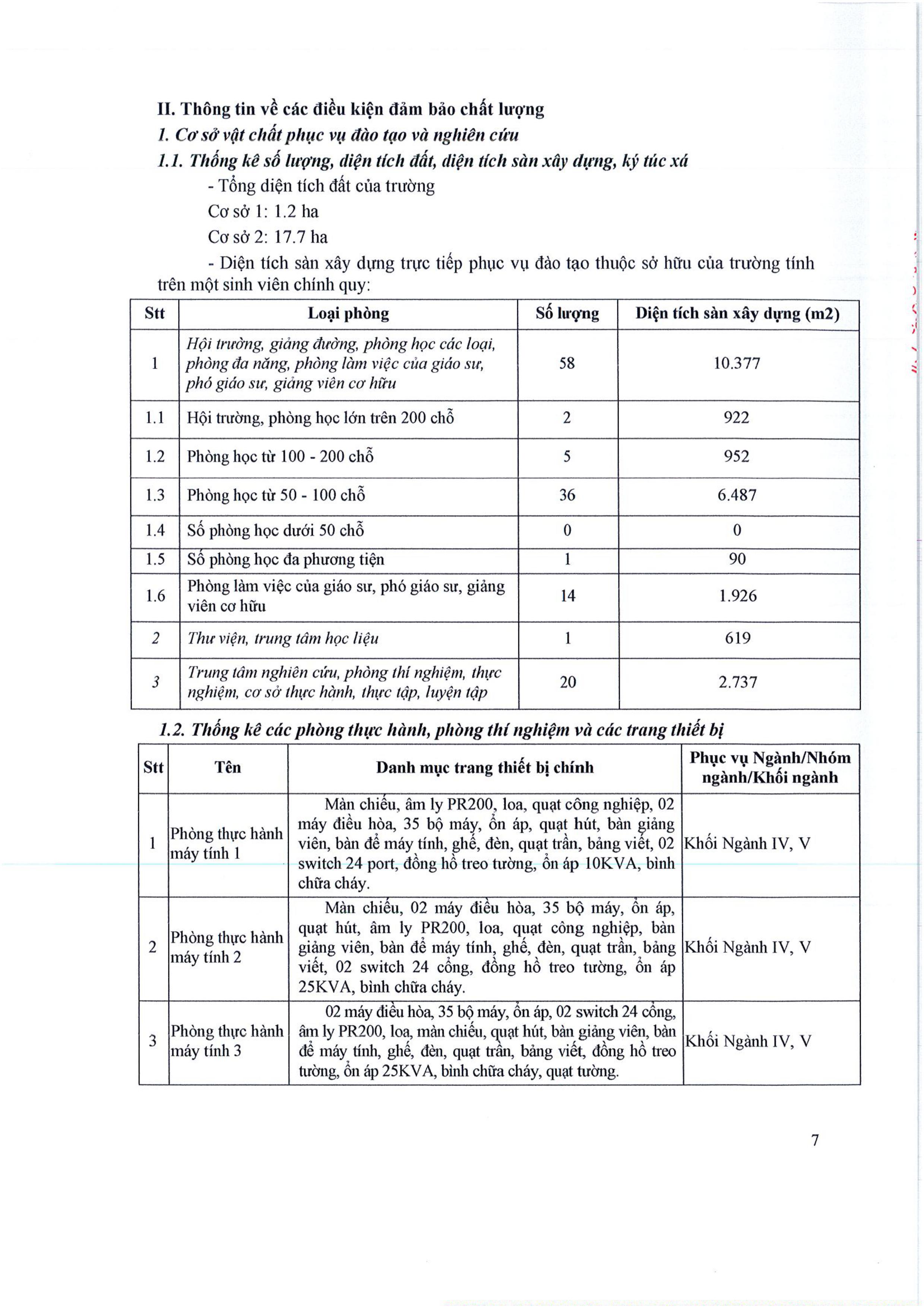 II. Thông tin về các điều kiện đảm bảo chất lượng
1. Cơ sở vật chất phục vụ đào tạo và nghiên cứu
1.1. Thống kê số lượng, diện tích đất, diện tích sàn xây dựng, ký túc xá

- Tổng diện tích đất của trường

Cơ sở 1: 1.2 ha

Cơ sở 2: 17.7 ha

- Diện tích sàn xây dựng trực tiếp phục vụ đào tạo thuộc sở hữu của trường tính trên một sinh viên chính quy:

| Stt | Loại phòng | Số lượng | Diện tích sàn xây dựng (m2) |
|---|---|---|---|
| 1 | Hội trường, giảng đường, phòng học các loại, phòng đa năng, phòng làm việc của giáo sư, phó giáo sư, giảng viên cơ hữu | 58 | 10.377 |
| 1.1 | Hội trường, phòng học lớn trên 200 chỗ | 2 | 922 |
| 1.2 | Phòng học từ 100 - 200 chỗ | 5 | 952 |
| 1.3 | Phòng học từ 50 - 100 chỗ | 36 | 6.487 |
| 1.4 | Số phòng học dưới 50 chỗ | 0 | 0 |
| 1.5 | Số phòng học đa phương tiện | 1 | 90 |
| 1.6 | Phòng làm việc của giáo sư, phó giáo sư, giảng viên cơ hữu | 14 | 1.926 |
| 2 | Thư viện, trung tâm học liệu | 1 | 619 |
| 3 | Trung tâm nghiên cứu, phòng thí nghiệm, thực nghiệm, cơ sở thực hành, thực tập, luyện tập | 20 | 2.737 |

1.2. Thống kê các phòng thực hành, phòng thí nghiệm và các trang thiết bị

| Stt | Tên | Danh mục trang thiết bị chính | Phục vụ Ngành/Nhóm ngành/Khối ngành |
|---|---|---|---|
| 1 | Phòng thực hành máy tính 1 | Màn chiếu, âm ly PR200, loa, quạt công nghiệp, 02 máy điều hòa, 35 bộ máy, ổn áp, quạt hút, bàn giảng viên, bàn để máy tính, ghế, đèn, quạt trần, bảng viết, 02 switch 24 port, đồng hồ treo tường, ổn áp 10KVA, bình chữa cháy. | Khối Ngành IV, V |
| 2 | Phòng thực hành máy tính 2 | Màn chiếu, 02 máy điều hòa, 35 bộ máy, ổn áp, quạt hút, âm ly PR200, loa, quạt công nghiệp, bàn giảng viên, bàn để máy tính, ghế, đèn, quạt trần, bảng viết, 02 switch 24 cổng, đồng hồ treo tường, ổn áp 25KVA, bình chữa cháy. | Khối Ngành IV, V |
| 3 | Phòng thực hành máy tính 3 | 02 máy điều hòa, 35 bộ máy, ổn áp, 02 switch 24 cổng, âm ly PR200, loa, màn chiếu, quạt hút, bàn giảng viên, bàn để máy tính, ghế, đèn, quạt trần, bảng viết, đồng hồ treo tường, ổn áp 25KVA, bình chữa cháy, quạt tường. | Khối Ngành IV, V |

7